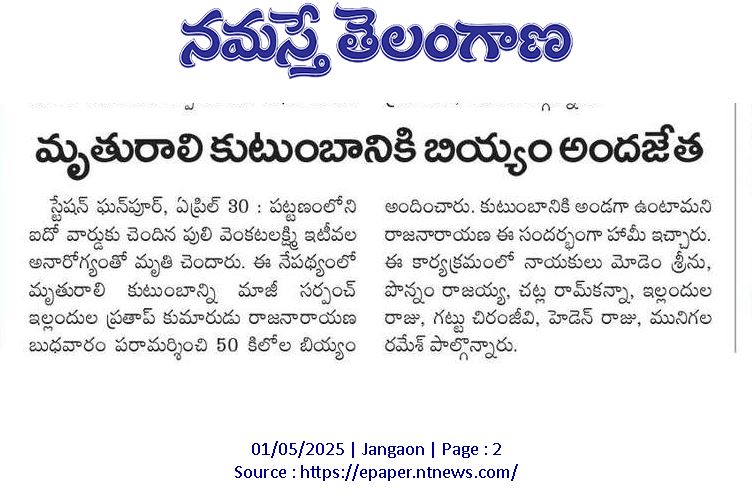 నమస్తే తెలంగాణ

మృతురాలి కుటుంబానికి బియ్యం అందజేత

స్టేషన్ ఘన్‌పూర్, ఏప్రిల్ 30 : పట్టణంలోని ఐదో వార్డుకు చెందిన పులి వెంకటలక్ష్మి ఇటీవల అనారోగ్యంతో మృతి చెందారు. ఈ నేపథ్యంలో మృతురాలి కుటుంబాన్ని మాజీ సర్పంచ్ ఇల్లందుల ప్రతాప్ కుమారుడు రాజనారాయణ బుధవారం పరామర్శించి 50 కిలోల బియ్యం అందించారు. కుటుంబానికి అండగా ఉంటామని రాజనారాయణ ఈ సందర్భంగా హామీ ఇచ్చారు. ఈ కార్యక్రమంలో నాయకులు మోడెం శ్రీను, పొన్నం రాజయ్య, చట్ల రామ్‌కన్నా, ఇల్లందుల రాజు, గట్టు చిరంజీవి, హెడెన్ రాజు, మునిగల రమేశ్ పాల్గొన్నారు.

01/05/2025 | Jangaon | Page : 2
Source : https://epaper.ntnews.com/